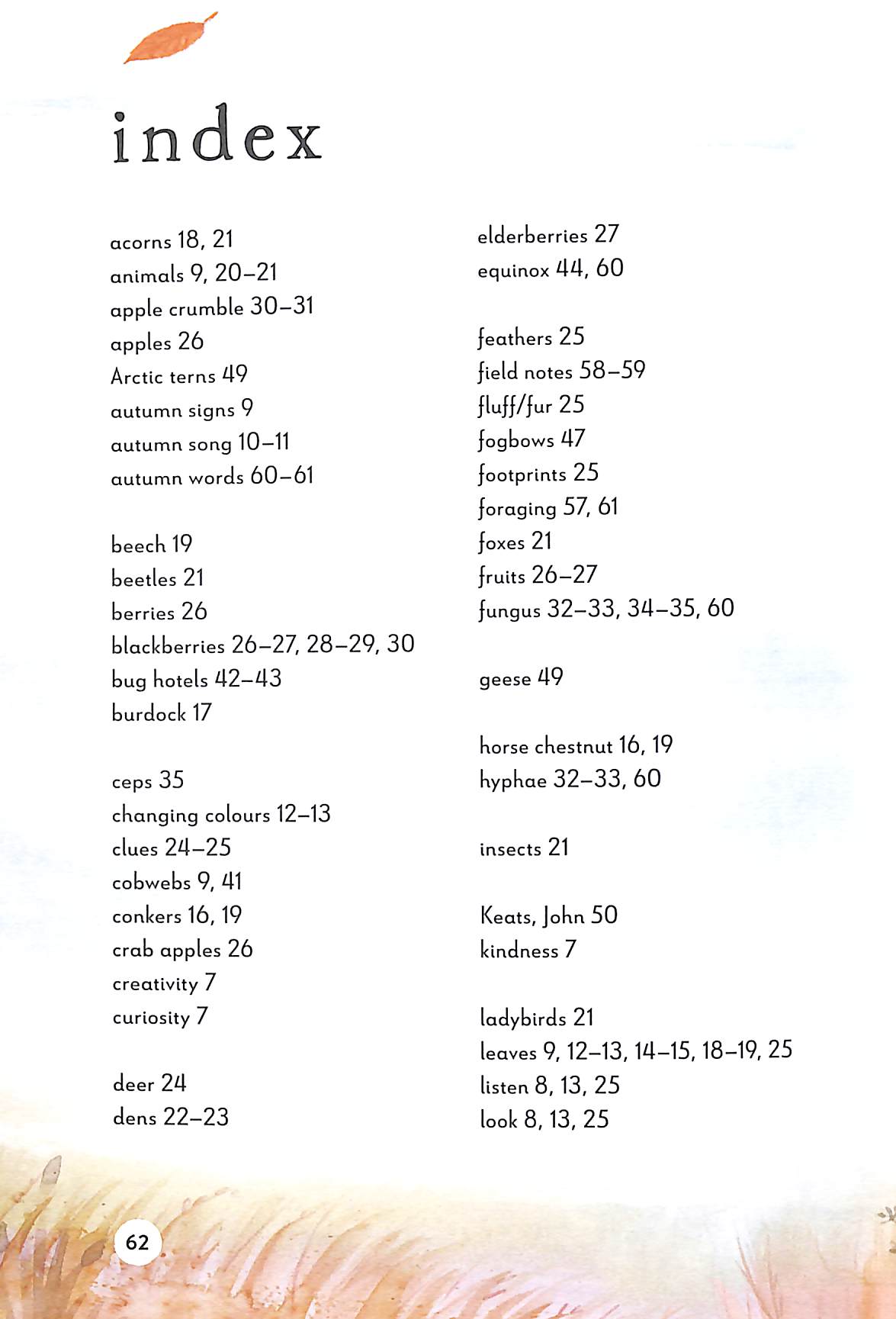 index

acorns 18, 21
animals 9, 20–21
apple crumble 30–31
apples 26
Arctic terns 49
autumn signs 9
autumn song 10–11
autumn words 60–61

beech 19
beetles 21
berries 26
blackberries 26–27, 28–29, 30
bug hotels 42–43
burdock 17

ceps 35
changing colours 12–13
clues 24–25
cobwebs 9, 41
conkers 16, 19
crab apples 26
creativity 7
curiosity 7

deer 24
dens 22–23

elderberries 27
equinox 44, 60

feathers 25
field notes 58–59
fluff/fur 25
fogbows 47
footprints 25
foraging 57, 61
foxes 21
fruits 26–27
fungus 32–33, 34–35, 60

geese 49

horse chestnut 16, 19
hyphae 32–33, 60

insects 21

Keats, John 50
kindness 7

ladybirds 21
leaves 9, 12–13, 14–15, 18–19, 25
listen 8, 13, 25
look 8, 13, 25

62